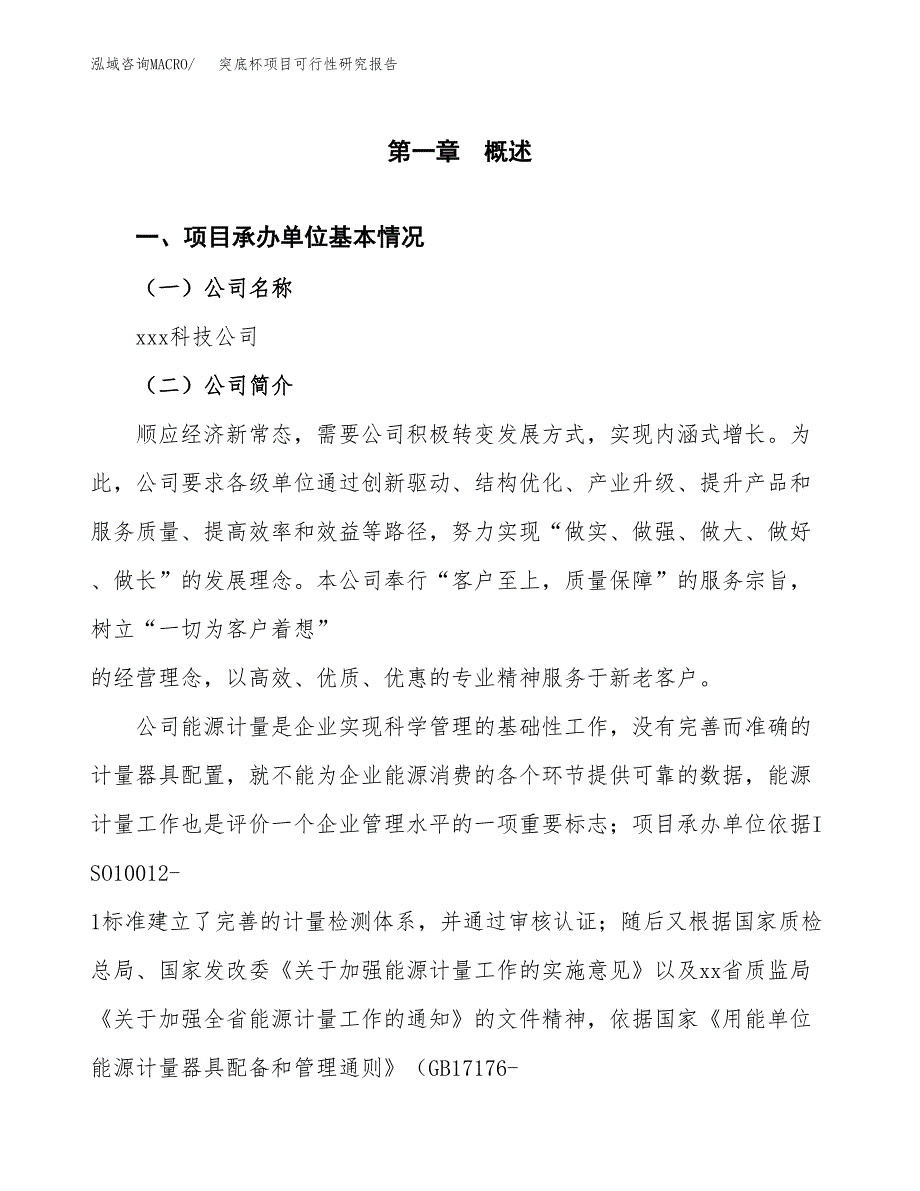 泓域咨询MACRO/　突底杯项目可行性研究报告

第一章　概述

一、项目承办单位基本情况

（一）公司名称

xxx科技公司

（二）公司简介

顺应经济新常态，需要公司积极转变发展方式，实现内涵式增长。为此，公司要求各级单位通过创新驱动、结构优化、产业升级、提升产品和服务质量、提高效率和效益等路径，努力实现“做实、做强、做大、做好、做长”的发展理念。本公司奉行“客户至上，质量保障”的服务宗旨，树立“一切为客户着想”
的经营理念，以高效、优质、优惠的专业精神服务于新老客户。

公司能源计量是企业实现科学管理的基础性工作，没有完善而准确的计量器具配置，就不能为企业能源消费的各个环节提供可靠的数据，能源计量工作也是评价一个企业管理水平的一项重要标志；项目承办单位依据ISO10012-
1标准建立了完善的计量检测体系，并通过审核认证；随后又根据国家质检总局、国家发改委《关于加强能源计量工作的实施意见》以及xx省质监局《关于加强全省能源计量工作的通知》的文件精神，依据国家《用能单位能源计量器具配备和管理通则》（GB17176-